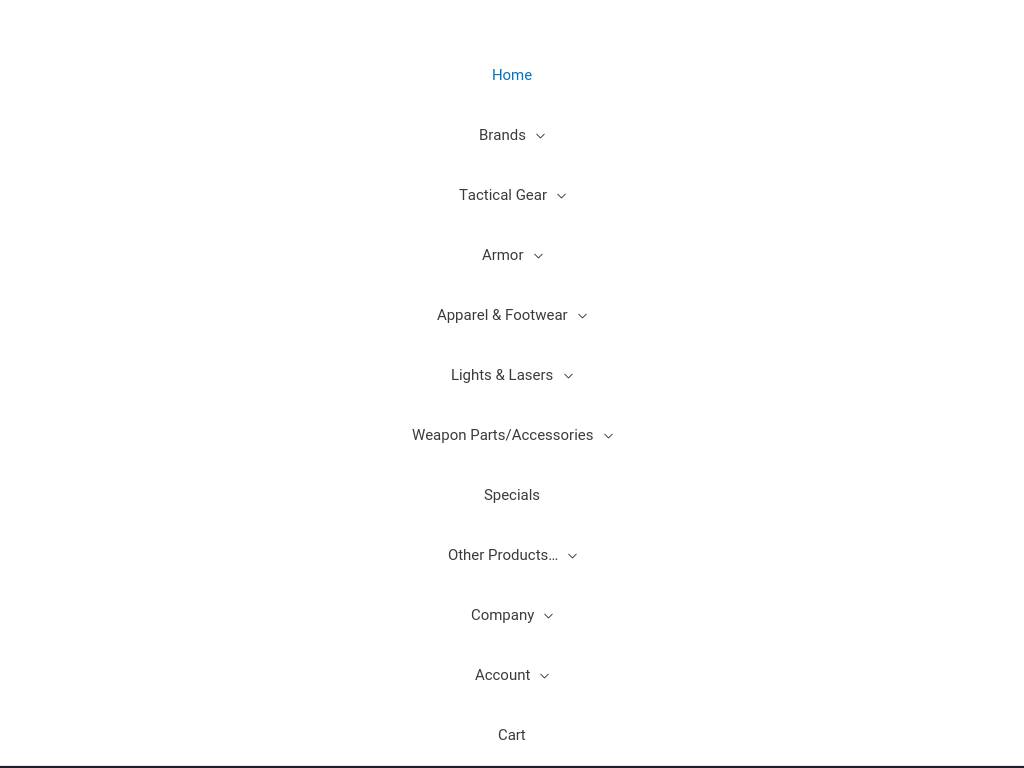 Home

Brands

Tactical Gear

Armor

Apparel & Footwear

Lights & Lasers

Weapon Parts/Accessories

Specials

Other Products…

Company

Account

Cart